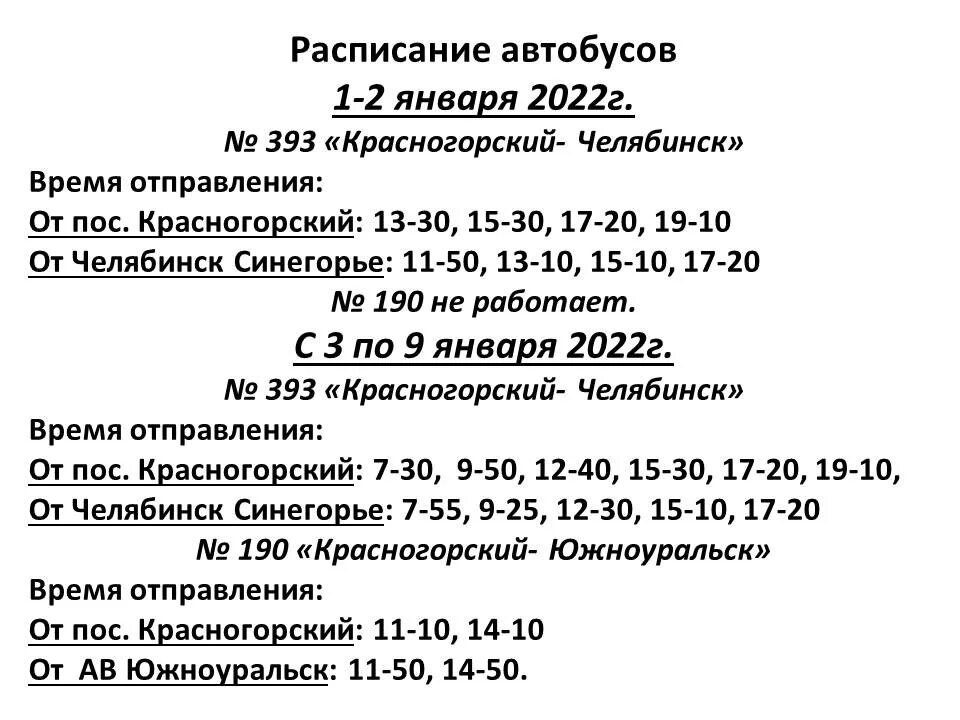 Расписание автобусов
1-2 января 2022г.
№ 393 «Красногорский- Челябинск»
Время отправления:
От пос. Красногорский: 13-30, 15-30, 17-20, 19-10
От Челябинск Синегорье: 11-50, 13-10, 15-10, 17-20
№ 190 не работает.
С 3 по 9 января 2022г.
№ 393 «Красногорский- Челябинск»
Время отправления:
От пос. Красногорский: 7-30, 9-50, 12-40, 15-30, 17-20, 19-10,
От Челябинск Синегорье: 7-55, 9-25, 12-30, 15-10, 17-20
№ 190 «Красногорский- Южноуральск»
Время отправления:
От пос. Красногорский: 11-10, 14-10
От АВ Южноуральск: 11-50, 14-50.